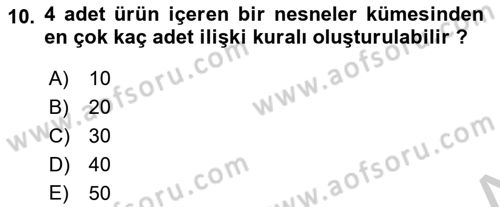 10. 4 adet ürün içeren bir nesneler kümesinden en çok kaç adet ilişki kuralı oluşturulabilir ?

A) 10
B) 20
C) 30
D) 40
E) 50

www.aofsoru.com
www.aofsoru.com
www.aofsoru.com
www.aofsoru.com